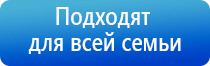 Подходят
для всей семьи